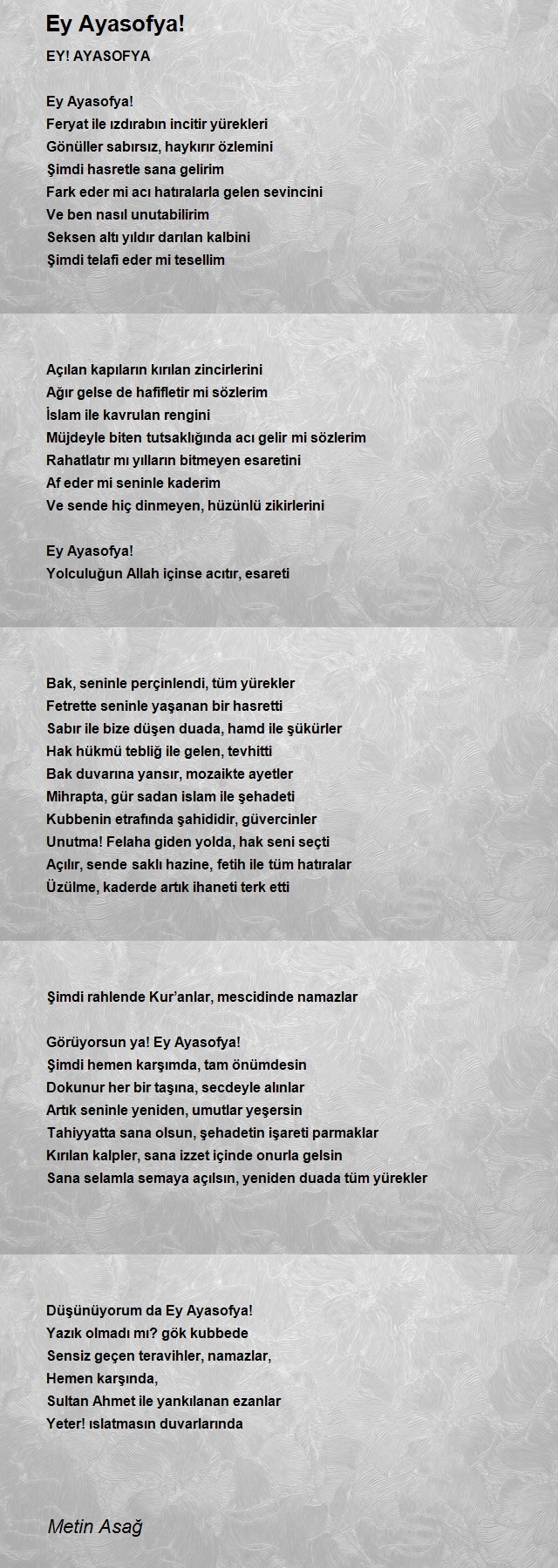 Ey Ayasofya!

EY! AYASOFYA

Ey Ayasofya!
Feryat ile ızdırabın incitir yürekleri
Gönüller sabırsız, haykırır özlemini
Şimdi hasretle sana gelirim
Fark eder mi acı hatıralarla gelen sevincini
Ve ben nasıl unutabilirim
Seksen altı yıldır darılan kalbini
Şimdi telafi eder mi tesellim

Açılan kapıların kırılan zincirlerini
Ağır gelse de hafifletir mi sözlerim
İslam ile kavrulan rengini
Müjdeyle biten tutsaklığında acı gelir mi sözlerim
Rahatlatır mı yılların bitmeyen esaretini
Af eder mi seninle kaderim
Ve sende hiç dinmeyen, hüzünlü zikirlerini

Ey Ayasofya!
Yolculuğun Allah içinse acıtır, esareti

Bak, seninle perçinlendi, tüm yürekler
Fetrette seninle yaşanan bir hasretti
Sabır ile bize düşen duada, hamd ile şükürler
Hak hükmü tebliğ ile gelen, tevhitti
Bak duvarına yansır, mozaikte ayetler
Mihrapta, gür sadan islam ile şehadeti
Kubbenin etrafında şahididir, güvercinler
Unutma! Felaha giden yolda, hak seni seçti
Açılır, sende saklı hazine, fetih ile tüm hatıralar
Üzülme, kaderde artık ihaneti terk etti

Şimdi rahlende Kur'anlar, mescidinde namazlar

Görüyorsun ya! Ey Ayasofya!
Şimdi hemen karşımda, tam önümdesin
Dokunur her bir taşına, secdeyle alınlar
Artık seninle yeniden, umutlar yeşersin
Tahiyyatta sana olsun, şehadetin işareti parmaklar
Kırılan kalpler, sana izzet içinde onurla gelsin
Sana selamla semaya açılsın, yeniden duada tüm yürekler

Düşünüyorum da Ey Ayasofya!
Yazık olmadı mı? gök kubbede
Sensiz geçen teravihler, namazlar,
Hemen karşında,
Sultan Ahmet ile yankılanan ezanlar
Yeter! ıslatmasın duvarlarında

Metin Asağ